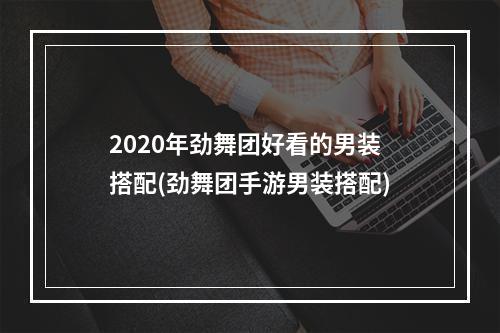 2020年劲舞团好看的男装搭配(劲舞团手游男装搭配)